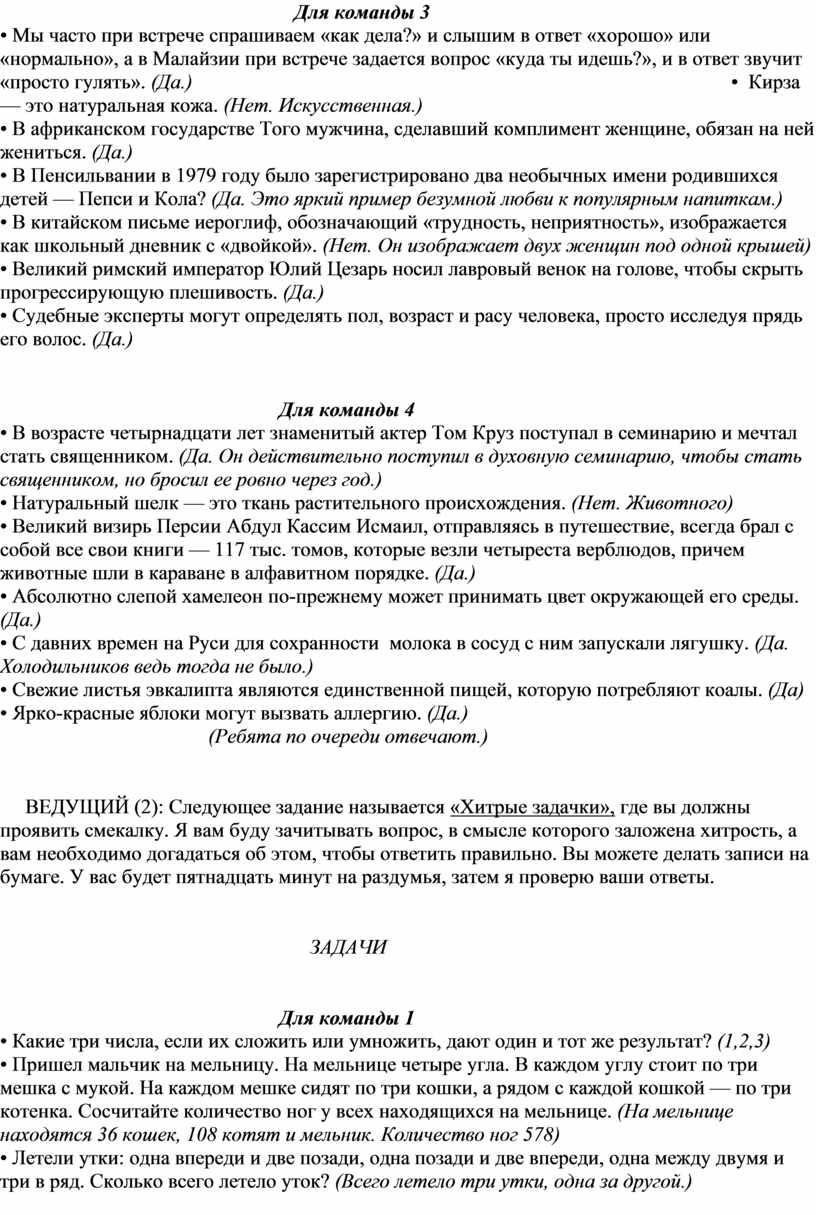 Для команды 3

• Мы часто при встрече спрашиваем «как дела?» и слышим в ответ «хорошо» или «нормально», а в Малайзии при встрече задается вопрос «куда ты идешь?», и в ответ звучит «просто гулять». (Да.) • Кирза — это натуральная кожа. (Нет. Искусственная.)
• В африканском государстве Того мужчина, сделавший комплимент женщине, обязан на ней жениться. (Да.)
• В Пенсильвании в 1979 году было зарегистрировано два необычных имени родившихся детей — Пепси и Кола? (Да. Это яркий пример безумной любви к популярным напиткам.)
• В китайском письме иероглиф, обозначающий «трудность, неприятность», изображается как школьный дневник с «двойкой». (Нет. Он изображает двух женщин под одной крышей)
• Великий римский император Юлий Цезарь носил лавровый венок на голове, чтобы скрыть прогрессирующую плешивость. (Да.)
• Судебные эксперты могут определять пол, возраст и расу человека, просто исследуя прядь его волос. (Да.)

Для команды 4

• В возрасте четырнадцати лет знаменитый актер Том Круз поступал в семинарию и мечтал стать священником. (Да. Он действительно поступил в духовную семинарию, чтобы стать священником, но бросил ее ровно через год.)
• Натуральный шелк — это ткань растительного происхождения. (Нет. Животного)
• Великий визирь Персии Абдул Кассим Исмаил, отправляясь в путешествие, всегда брал с собой все свои книги — 117 тыс. томов, которые везли четыреста верблюдов, причем животные шли в караване в алфавитном порядке. (Да.)
• Абсолютно слепой хамелеон по-прежнему может принимать цвет окружающей его среды. (Да.)
• С давних времен на Руси для сохранности молока в сосуд с ним запускали лягушку. (Да. Холодильников ведь тогда не было.)
• Свежие листья эвкалипта являются единственной пищей, которую потребляют коалы. (Да)
• Ярко-красные яблоки могут вызвать аллергию. (Да.)
(Ребята по очереди отвечают.)

ВЕДУЩИЙ (2): Следующее задание называется «Хитрые задачки», где вы должны проявить смекалку. Я вам буду зачитывать вопрос, в смысле которого заложена хитрость, а вам необходимо догадаться об этом, чтобы ответить правильно. Вы можете делать записи на бумаге. У вас будет пятнадцать минут на раздумья, затем я проверю ваши ответы.

ЗАДАЧИ

Для команды 1

• Какие три числа, если их сложить или умножить, дают один и тот же результат? (1,2,3)
• Пришел мальчик на мельницу. На мельнице четыре угла. В каждом углу стоит по три мешка с мукой. На каждом мешке сидят по три кошки, а рядом с каждой кошкой — по три котенка. Сосчитайте количество ног у всех находящихся на мельнице. (На мельнице находятся 36 кошек, 108 котят и мельник. Количество ног 578)
• Летели утки: одна впереди и две позади, одна позади и две впереди, одна между двумя и три в ряд. Сколько всего летело уток? (Всего летело три утки, одна за другой.)